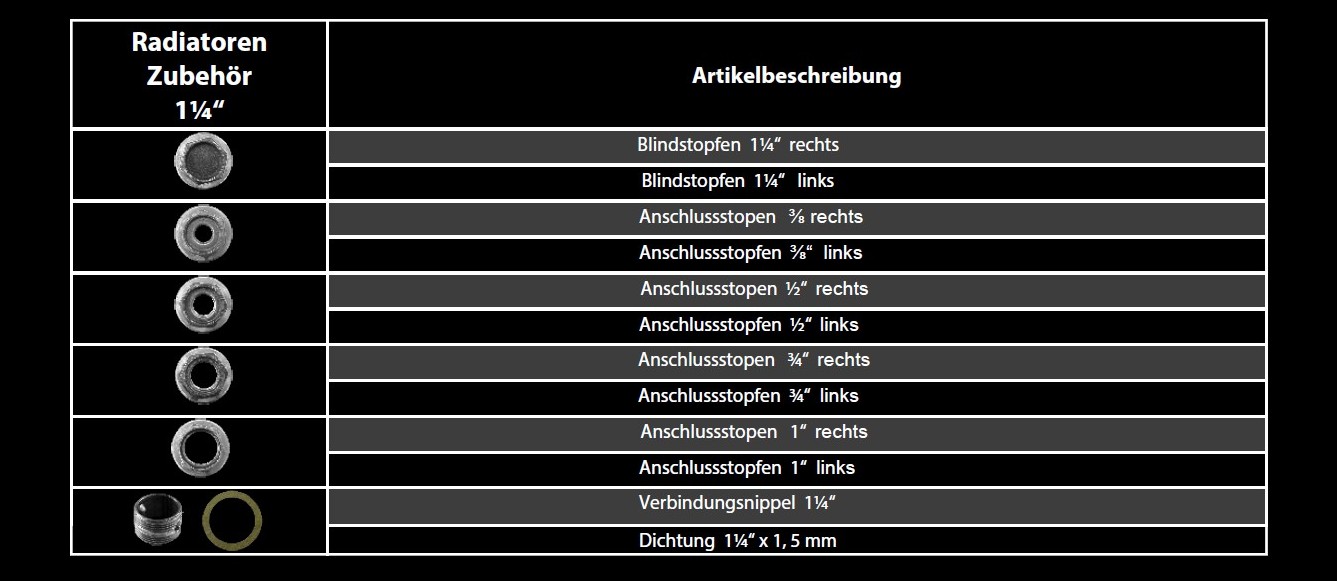 | Radiatoren Zubehör 1¼“ | Artikelbeschreibung |
|---|---|
| | Blindstopfen 1¼“ rechts |
| | Blindstopfen 1¼“ links |
| | Anschlussstopen ⅜ rechts |
| | Anschlussstopfen ⅜“ links |
| | Anschlussstopen ½“ rechts |
| | Anschlussstopfen ½“ links |
| | Anschlussstopen ¾“ rechts |
| | Anschlussstopfen ¾“ links |
| | Anschlussstopen 1“ rechts |
| | Anschlussstopfen 1“ links |
| | Verbindungsnippel 1¼“ |
| | Dichtung 1¼“ x 1, 5 mm |